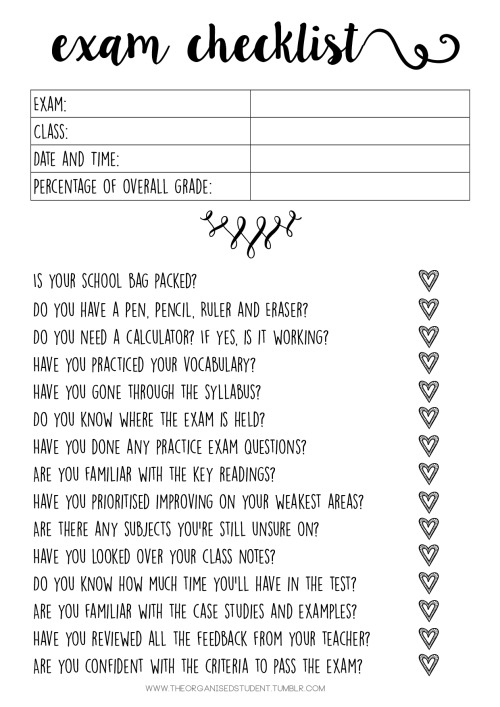 exam checklist

| EXAM: | |
|---|---|
| CLASS: | |
| DATE AND TIME: | |
| PERCENTAGE OF OVERALL GRADE: | |

IS YOUR SCHOOL BAG PACKED?
DO YOU HAVE A PEN, PENCIL, RULER AND ERASER?
DO YOU NEED A CALCULATOR? IF YES, IS IT WORKING?
HAVE YOU PRACTICED YOUR VOCABULARY?
HAVE YOU GONE THROUGH THE SYLLABUS?
DO YOU KNOW WHERE THE EXAM IS HELD?
HAVE YOU DONE ANY PRACTICE EXAM QUESTIONS?
ARE YOU FAMILIAR WITH THE KEY READINGS?
HAVE YOU PRIORITISED IMPROVING ON YOUR WEAKEST AREAS?
ARE THERE ANY SUBJECTS YOU'RE STILL UNSURE ON?
HAVE YOU LOOKED OVER YOUR CLASS NOTES?
DO YOU KNOW HOW MUCH TIME YOU'LL HAVE IN THE TEST?
ARE YOU FAMILIAR WITH THE CASE STUDIES AND EXAMPLES?
HAVE YOU REVIEWED ALL THE FEEDBACK FROM YOUR TEACHER?
ARE YOU CONFIDENT WITH THE CRITERIA TO PASS THE EXAM?

WWW.THEORGANISEDSTUDENT.TUMBLR.COM